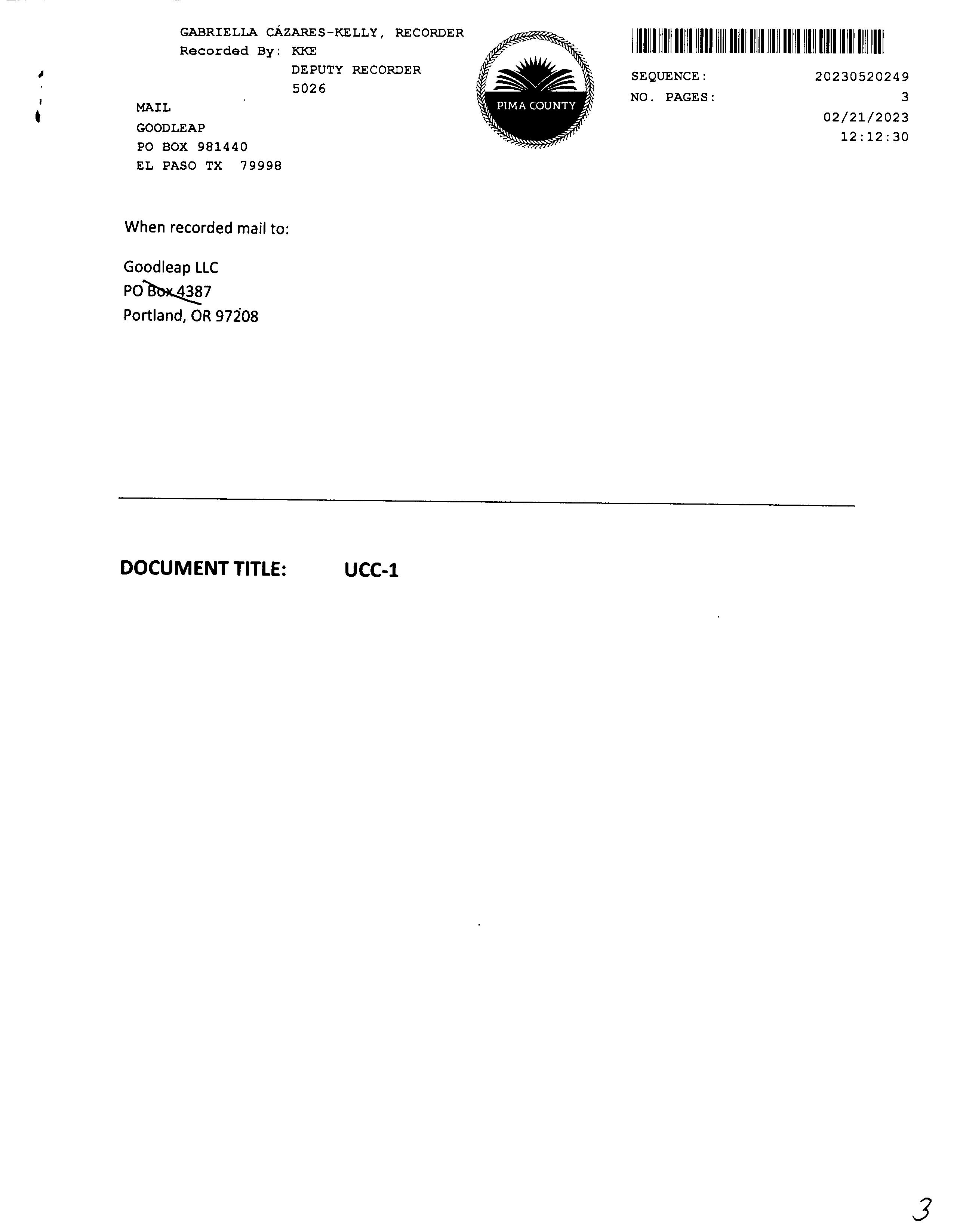 GABRIELLA CÁZARES-KELLY, RECORDER
Recorded By: KKE
DEPUTY RECORDER
5026

MAIL
GOODLEAP
PO BOX 981440
EL PASO TX 79998

PIMA COUNTY

SEQUENCE: 20230520249
NO. PAGES: 3
02/21/2023
12:12:30

When recorded mail to:

Goodleap LLC
PO Box 4387
Portland, OR 97208

DOCUMENT TITLE: UCC-1

3